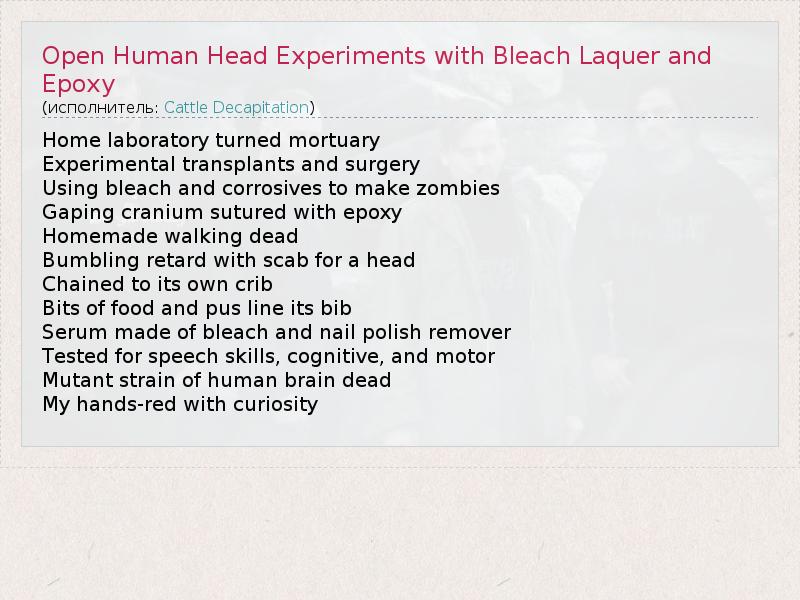 Open Human Head Experiments with Bleach Laquer and Epoxy
(исполнитель: Cattle Decapitation)

Home laboratory turned mortuary
Experimental transplants and surgery
Using bleach and corrosives to make zombies
Gaping cranium sutured with epoxy
Homemade walking dead
Bumbling retard with scab for a head
Chained to its own crib
Bits of food and pus line its bib
Serum made of bleach and nail polish remover
Tested for speech skills, cognitive, and motor
Mutant strain of human brain dead
My hands-red with curiosity